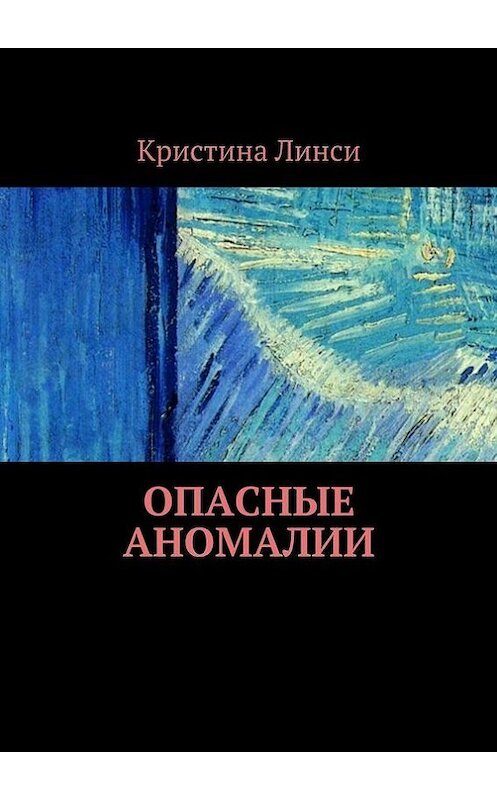 Кристина Линси

ОПАСНЫЕ АНОМАЛИИ